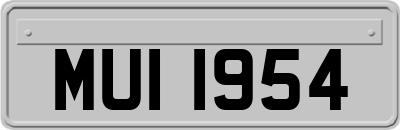 MUI 1954